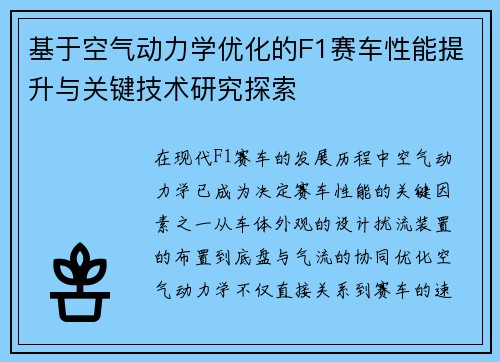 基于空气动力学优化的F1赛车性能提升与关键技术研究探索

在现代F1赛车的发展历程中空气动力学已成为决定赛车性能的关键因素之一从车体外观的设计扰流装置的布置到底盘与气流的协同优化空气动力学不仅直接关系到赛车的速